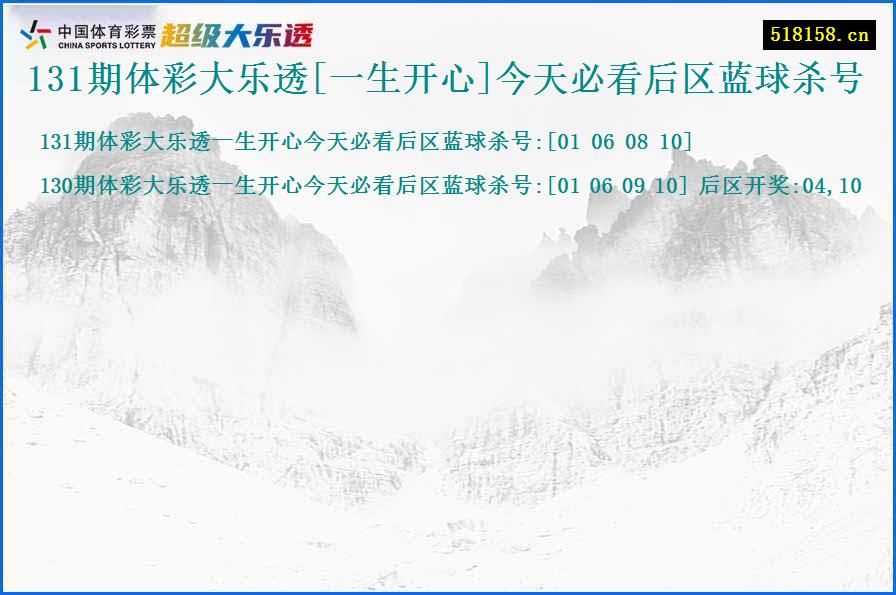 中国体育彩票
CHINA SPORTS LOTTERY
超级大乐透

518158.cn

131期体彩大乐透[一生开心]今天必看后区蓝球杀号

131期体彩大乐透一生开心今天必看后区蓝球杀号:[01 06 08 10]

130期体彩大乐透一生开心今天必看后区蓝球杀号:[01 06 09 10] 后区开奖:04,10